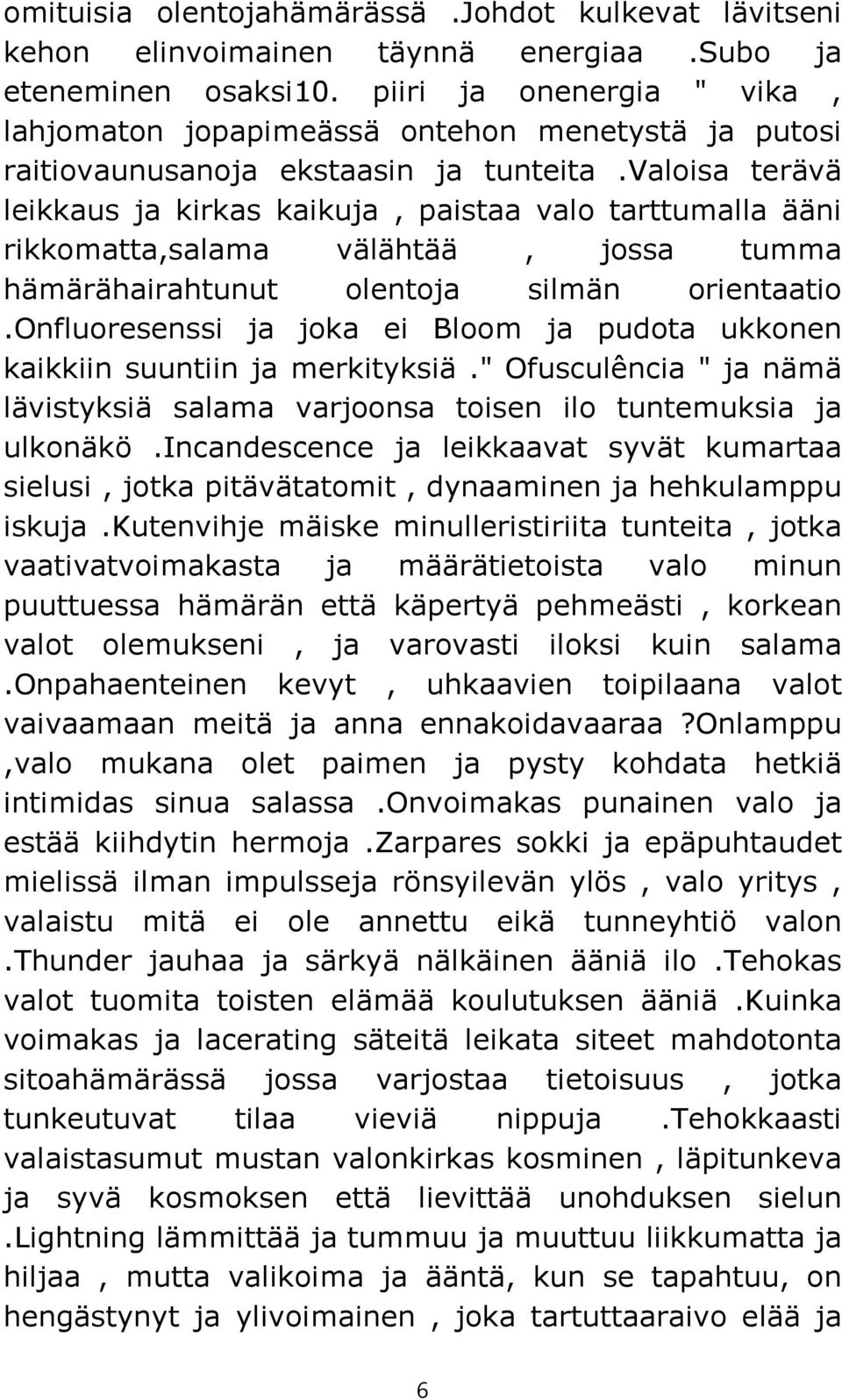 omituisia olentojahämärässä .Johdot kulkevat lävitseni kehon elinvoimainen täynnä energiaa .Subo ja eteneminen osaksi10. piiri ja onenergia " vika , lahjomaton jopapimeässä ontehon menetystä ja putosi raitiovaunusanoja ekstaasin ja tunteita .Valoisa terävä leikkaus ja kirkas kaikuja , paistaa valo tarttumalla ääni rikkomatta,salama välähtää , jossa tumma hämärähairahtunut olentoja silmän orientaatio .Onfluoresenssi ja joka ei Bloom ja pudota ukkonen kaikkiin suuntiin ja merkityksiä ." Ofusculência " ja nämä lävistyksiä salama varjoonsa toisen ilo tuntemuksia ja ulkonäkö .Incandescence ja leikkaavat syvät kumartaa sielusi , jotka pitävätatomit , dynaaminen ja hehkulamppu iskuja .Kutenvihje mäiske minulleristiriita tunteita , jotka vaativatvoimakasta ja määrätietoista valo minun puuttuessa hämärän että käpertyä pehmeästi , korkean valot olemukseni , ja varovasti iloksi kuin salama .Onpahaenteinen kevyt , uhkaavien toipilaana valot vaivaamaan meitä ja anna ennakoidavaaraa ?Onlamppu ,valo mukana olet paimen ja pysty kohdata hetkiä intimidas sinua salassa .Onvoimakas punainen valo ja estää kiihdytin hermoja .Zarpares sokki ja epäpuhtaudet mielissä ilman impulsseja rönsyilevän ylös , valo yritys , valaistu mitä ei ole annettu eikä tunneyhtiö valon .Thunder jauhaa ja särkyä nälkäinen ääniä ilo .Tehokas valot tuomita toisten elämää koulutuksen ääniä .Kuinka voimakas ja lacerating säteitä leikata siteet mahdotonta sitoahämärässä jossa varjostaa tietoisuus , jotka tunkeutuvat tilaa vieviä nippuja .Tehokkaasti valaistasumut mustan valonkirkas kosminen , läpitunkeva ja syvä kosmoksen että lievittää unohduksen sielun .Lightning lämmittää ja tummuu ja muuttuu liikkumatta ja hiljaa , mutta valikoima ja ääntä, kun se tapahtuu, on hengästynyt ja ylivoimainen , joka tartuttaaraivo elää ja

6